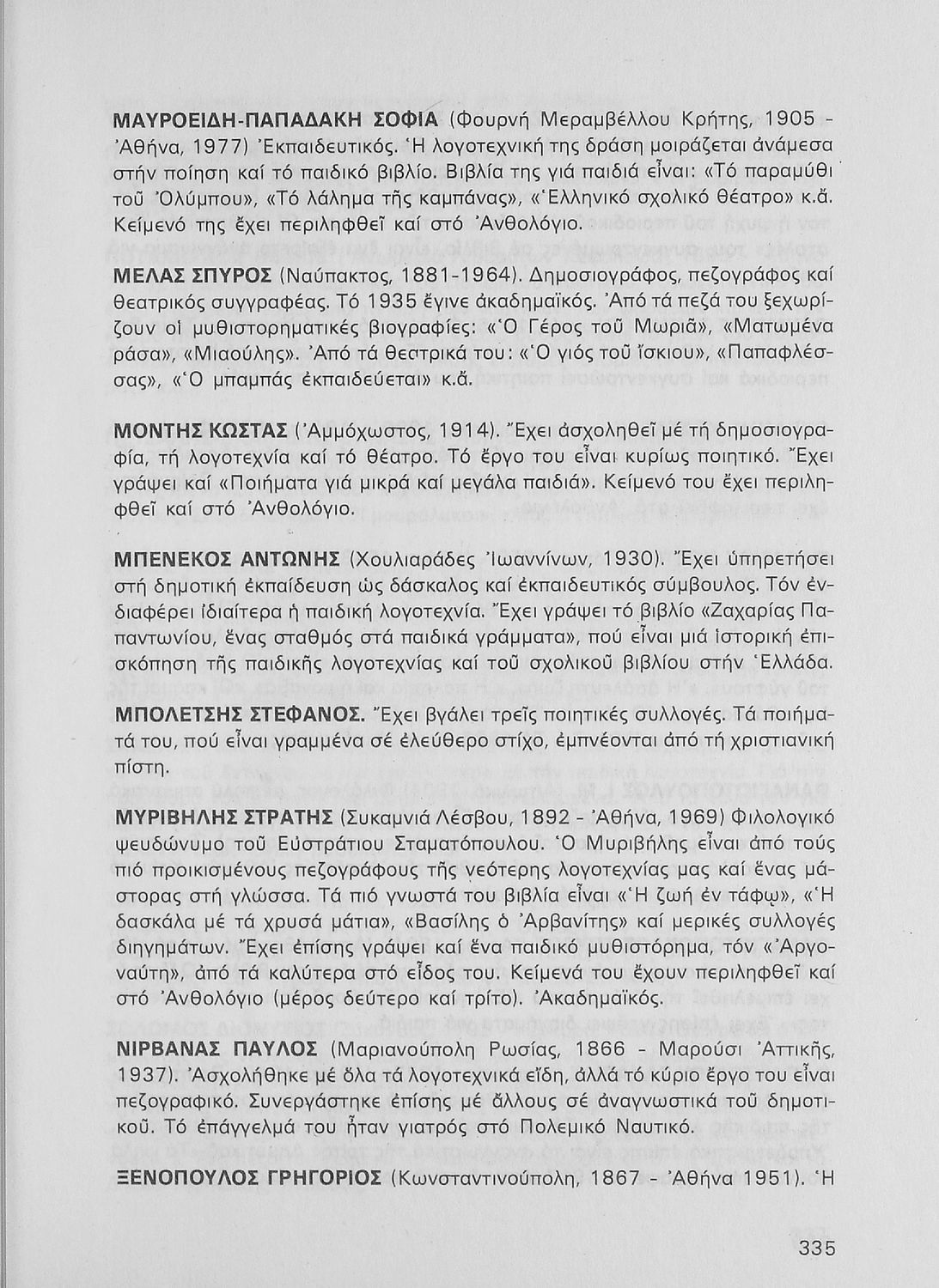 ΜΑΥΡΟΕΙΔΗ-ΠΑΠΑΔΑΚΗ ΣΟΦΙΑ (Φουρνή Μεραμβέλλου Κρήτης, 1905 - Ἀθήνα, 1977) Ἐκπαιδευτικός. Ἡ λογοτεχνική της δράση μοιράζεται ἀνάμεσα στήν ποίηση καί τό παιδικό βιβλίο. Βιβλία της γιά παιδιά εἶναι: «Τό παραμύθι τοῦ Ὀλύμπου», «Τό λάλημα τῆς καμπάνας», «Ἑλληνικό σχολικό θέατρο» κ.ἄ. Κείμενό της ἔχει περιληφθεῖ καί στό Ἀνθολόγιο.

ΜΕΛΑΣ ΣΠΥΡΟΣ (Ναύπακτος, 1881-1964). Δημοσιογράφος, πεζογράφος καί θεατρικός συγγραφέας. Τό 1935 ἔγινε ἀκαδημαϊκός. Ἀπό τά πεζά του ξεχωρίζουν οἱ μυθιστορηματικές βιογραφίες: «Ὁ Γέρος τοῦ Μωριᾶ», «Ματωμένα ράσα», «Μιαούλης». Ἀπό τά θεατρικά του: «Ὁ γιός τοῦ ἴσκιου», «Παπαφλέσσας», «Ὁ μπαμπάς ἐκπαιδεύεται» κ.ἄ.

ΜΟΝΤΗΣ ΚΩΣΤΑΣ (Ἀμμόχωστος, 1914). Ἔχει ἀσχοληθεῖ μέ τή δημοσιογραφία, τή λογοτεχνία καί τό θέατρο. Τό ἔργο του εἶναι κυρίως ποιητικό. Ἔχει γράψει καί «Ποιήματα γιά μικρά καί μεγάλα παιδιά». Κείμενό του ἔχει περιληφθεῖ καί στό Ἀνθολόγιο.

ΜΠΕΝΕΚΟΣ ΑΝΤΩΝΗΣ (Χουλιαράδες Ἰωαννίνων, 1930). Ἔχει ὑπηρετήσει στή δημοτική ἐκπαίδευση ὡς δάσκαλος καί ἐκπαιδευτικός σύμβουλος. Τόν ἐνδιαφέρει ἰδιαίτερα ἡ παιδική λογοτεχνία. Ἔχει γράψει τό βιβλίο «Ζαχαρίας Παπαντωνίου, ἕνας σταθμός στά παιδικά γράμματα», πού εἶναι μιά ἱστορική ἐπισκόπηση τῆς παιδικῆς λογοτεχνίας καί τοῦ σχολικοῦ βιβλίου στήν Ἑλλάδα.

ΜΠΟΛΕΤΣΗΣ ΣΤΕΦΑΝΟΣ. Ἔχει βγάλει τρεῖς ποιητικές συλλογές. Τά ποιήματά του, πού εἶναι γραμμένα σέ ἐλεύθερο στίχο, ἐμπνέονται ἀπό τή χριστιανική πίστη.

ΜΥΡΙΒΗΛΗΣ ΣΤΡΑΤΗΣ (Συκαμνιά Λέσβου, 1892 - Ἀθήνα, 1969) Φιλολογικό ψευδώνυμο τοῦ Εὐστράτιου Σταματόπουλου. Ὁ Μυριβήλης εἶναι ἀπό τούς πιό προικισμένους πεζογράφους τῆς νεότερης λογοτεχνίας μας καί ἕνας μάστορας στή γλώσσα. Τά πιό γνωστά του βιβλία εἶναι «Ἡ ζωή ἐν τάφῳ», «Ἡ δασκάλα μέ τά χρυσά μάτια», «Βασίλης ὁ Ἀρβανίτης» καί μερικές συλλογές διηγημάτων. Ἔχει ἐπίσης γράψει καί ἕνα παιδικό μυθιστόρημα, τόν «Ἀργοναύτη», ἀπό τά καλύτερα στό εἶδος του. Κείμενά του ἔχουν περιληφθεῖ καί στό Ἀνθολόγιο (μέρος δεύτερο καί τρίτο). Ἀκαδημαϊκός.

ΝΙΡΒΑΝΑΣ ΠΑΥΛΟΣ (Μαριανούπολη Ρωσίας, 1866 - Μαρούσι Ἀττικῆς, 1937). Ἀσχολήθηκε μέ ὅλα τά λογοτεχνικά εἴδη, ἀλλά τό κύριο ἔργο του εἶναι πεζογραφικό. Συνεργάστηκε ἐπίσης μέ ἄλλους σέ ἀναγνωστικά τοῦ δημοτικοῦ. Τό ἐπάγγελμά του ἦταν γιατρός στό Πολεμικό Ναυτικό.

ΞΕΝΟΠΟΥΛΟΣ ΓΡΗΓΟΡΙΟΣ (Κωνσταντινούπολη, 1867 - Ἀθήνα 1951). Ἡ

335